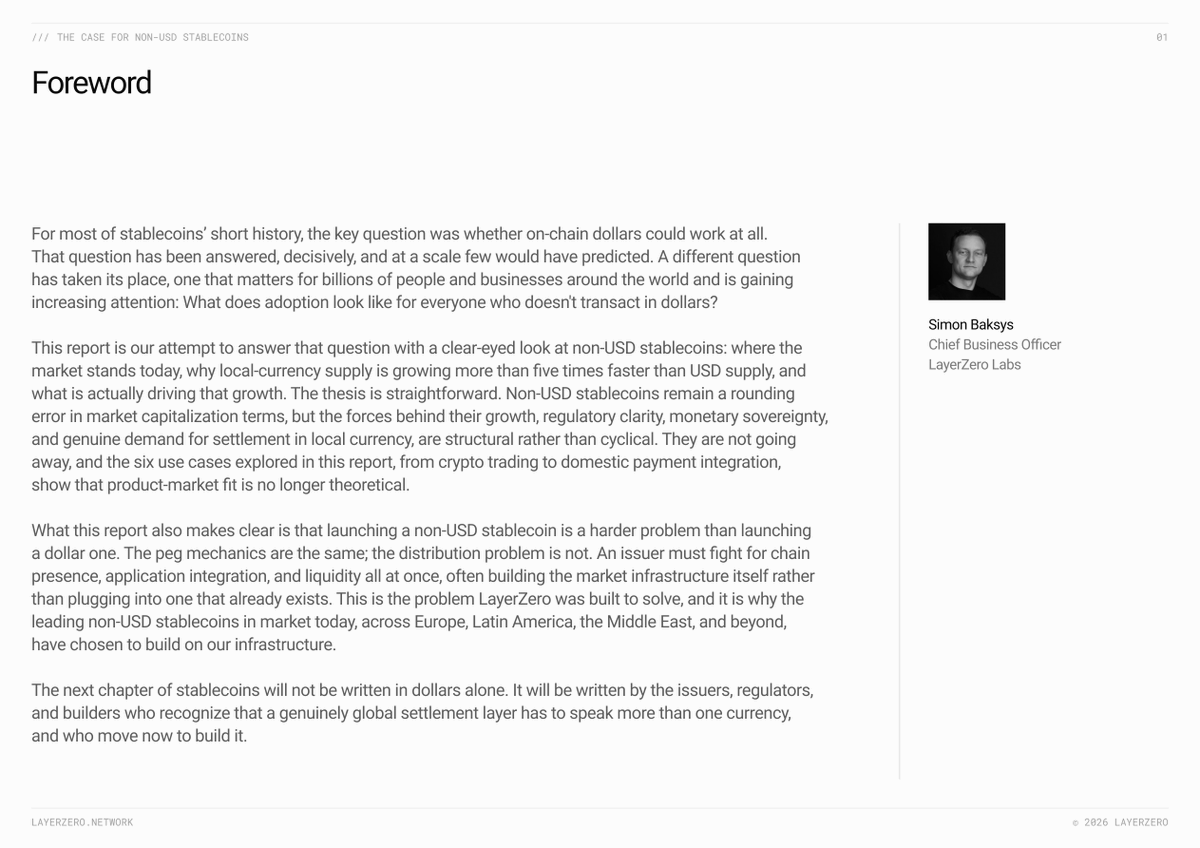 /// THE CASE FOR NON-USD STABLECOINS

01

Foreword

For most of stablecoins' short history, the key question was whether on-chain dollars could work at all. That question has been answered, decisively, and at a scale few would have predicted. A different question has taken its place, one that matters for billions of people and businesses around the world and is gaining increasing attention: What does adoption look like for everyone who doesn't transact in dollars?

This report is our attempt to answer that question with a clear-eyed look at non-USD stablecoins: where the market stands today, why local-currency supply is growing more than five times faster than USD supply, and what is actually driving that growth. The thesis is straightforward. Non-USD stablecoins remain a rounding error in market capitalization terms, but the forces behind their growth, regulatory clarity, monetary sovereignty, and genuine demand for settlement in local currency, are structural rather than cyclical. They are not going away, and the six use cases explored in this report, from crypto trading to domestic payment integration, show that product-market fit is no longer theoretical.

What this report also makes clear is that launching a non-USD stablecoin is a harder problem than launching a dollar one. The peg mechanics are the same; the distribution problem is not. An issuer must fight for chain presence, application integration, and liquidity all at once, often building the market infrastructure itself rather than plugging into one that already exists. This is the problem LayerZero was built to solve, and it is why the leading non-USD stablecoins in market today, across Europe, Latin America, the Middle East, and beyond, have chosen to build on our infrastructure.

The next chapter of stablecoins will not be written in dollars alone. It will be written by the issuers, regulators, and builders who recognize that a genuinely global settlement layer has to speak more than one currency, and who move now to build it.

Simon Baksys
Chief Business Officer
LayerZero Labs

LAYERZERO.NETWORK

© 2026 LAYERZERO